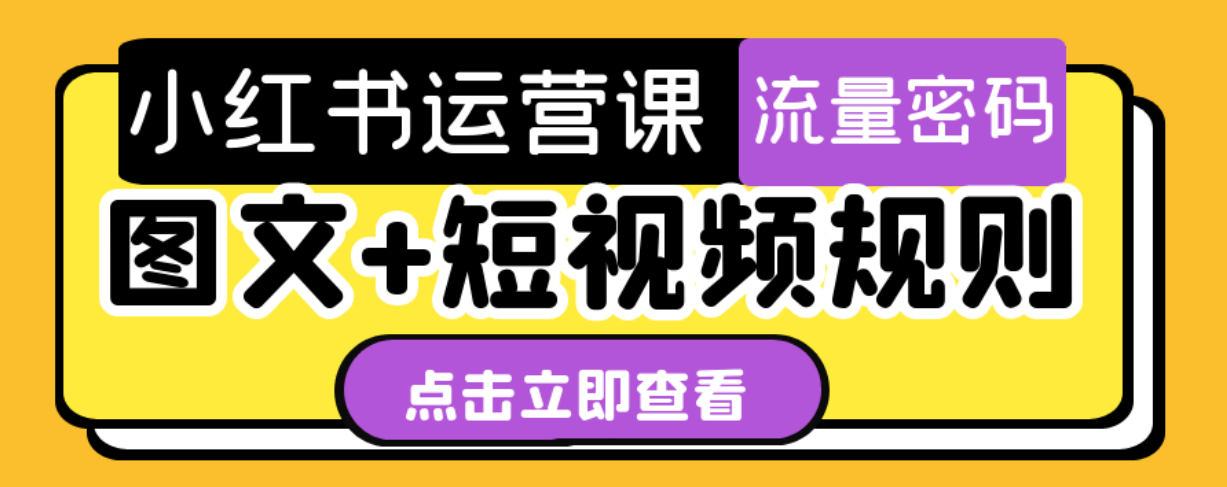 小红书运营课 流量密码

图文+短视频规则

点击立即查看